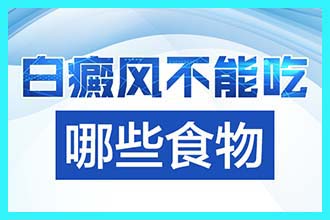 白癜风不能吃

哪些食物